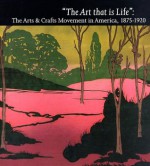 "The Art that is Life":
The Arts & Crafts Movement in America, 1875-1920